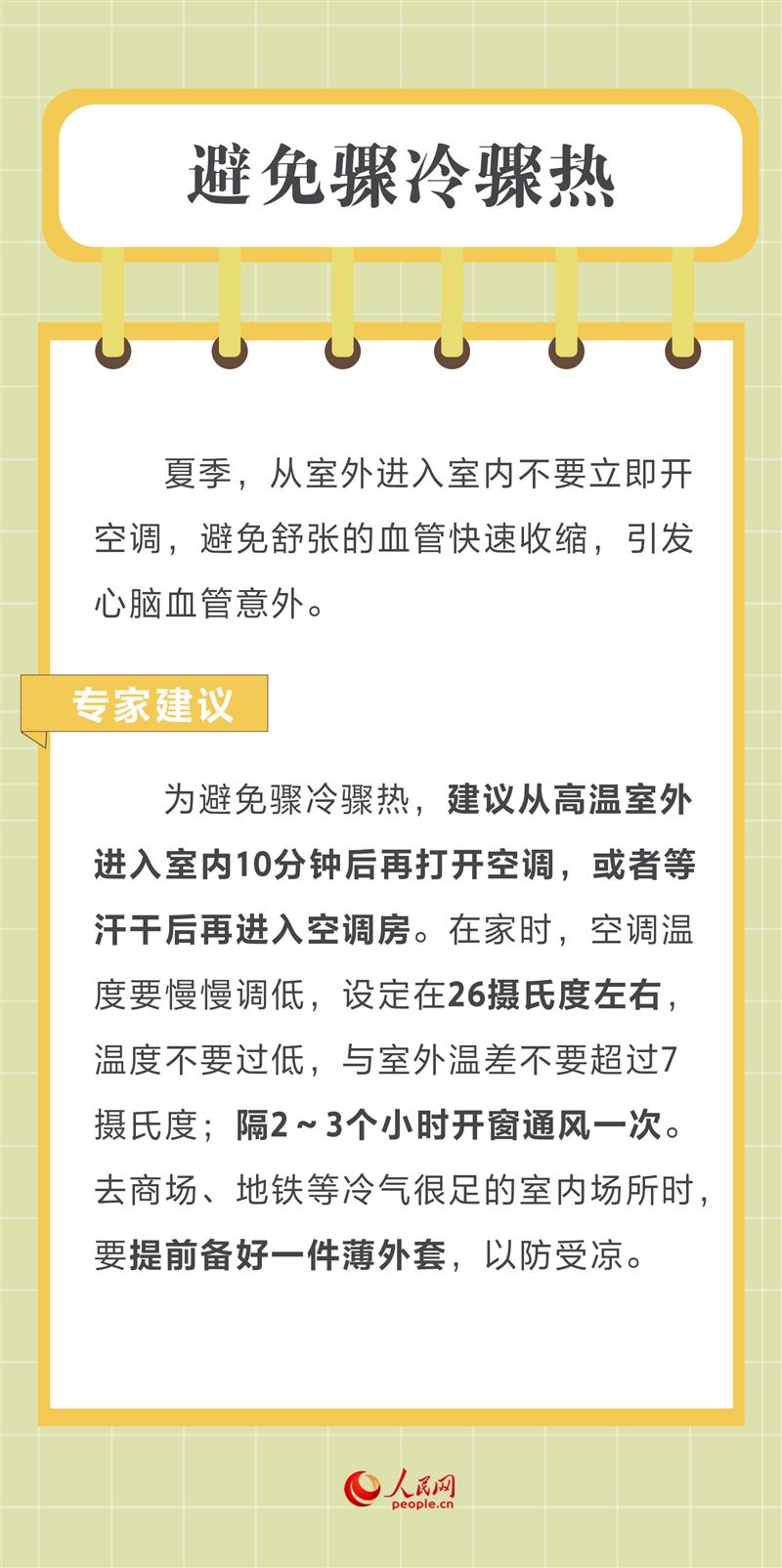 避免骤冷骤热

夏季，从室外进入室内不要立即开空调，避免舒张的血管快速收缩，引发心脑血管意外。

专家建议

为避免骤冷骤热，建议从高温室外进入室内10分钟后再打开空调，或者等汗干后再进入空调房。在家时，空调温度要慢慢调低，设定在26摄氏度左右，温度不要过低，与室外温差不要超过7摄氏度；隔2～3个小时开窗通风一次。去商场、地铁等冷气很足的室内场所时，要提前备好一件薄外套，以防受凉。

人民网
people.cn